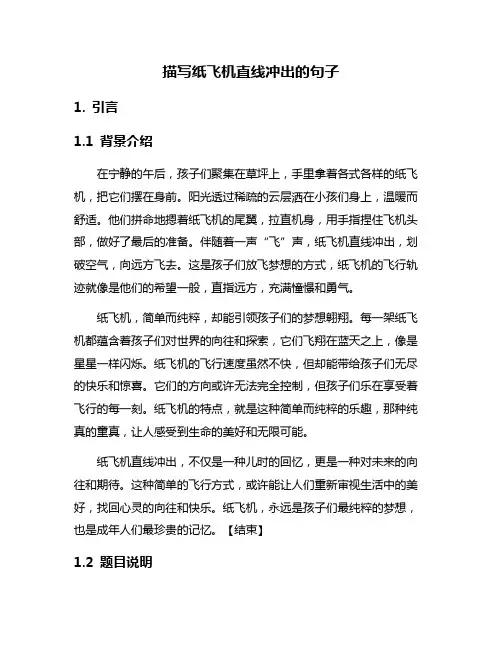 描写纸飞机直线冲出的句子

1. 引言

1.1 背景介绍

在宁静的午后，孩子们聚集在草坪上，手里拿着各式各样的纸飞机，把它们摆在身前。阳光透过稀疏的云层洒在小孩们身上，温暖而舒适。他们拼命地摁着纸飞机的尾翼，拉直机身，用手指捏住飞机头部，做好了最后的准备。伴随着一声“飞”声，纸飞机直线冲出，划破空气，向远方飞去。这是孩子们放飞梦想的方式，纸飞机的飞行轨迹就像是他们的希望一般，直指远方，充满憧憬和勇气。

纸飞机，简单而纯粹，却能引领孩子们的梦想翱翔。每一架纸飞机都蕴含着孩子们对世界的向往和探索，它们飞翔在蓝天之上，像是星星一样闪烁。纸飞机的飞行速度虽然不快，但却能带给孩子们无尽的快乐和惊喜。它们的方向或许无法完全控制，但孩子们乐在享受着飞行的每一刻。纸飞机的特点，就是这种简单而纯粹的乐趣，那种纯真的童真，让人感受到生命的美好和无限可能。

纸飞机直线冲出，不仅是一种儿时的回忆，更是一种对未来的向往和期待。这种简单的飞行方式，或许能让人们重新审视生活中的美好，找回心灵的向往和快乐。纸飞机，永远是孩子们最纯粹的梦想，也是成年人们最珍贵的记忆。【结束】

1.2 题目说明